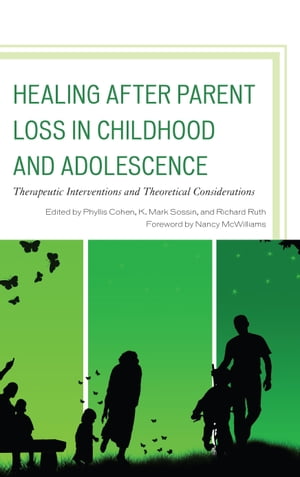 HEALING AFTER PARENT LOSS IN CHILDHOOD AND ADOLESCENCE

Therapeutic Interventions and Theoretical Considerations

Edited by Phyllis Cohen, K. Mark Sossin, and Richard Ruth
Foreword by Nancy McWilliams